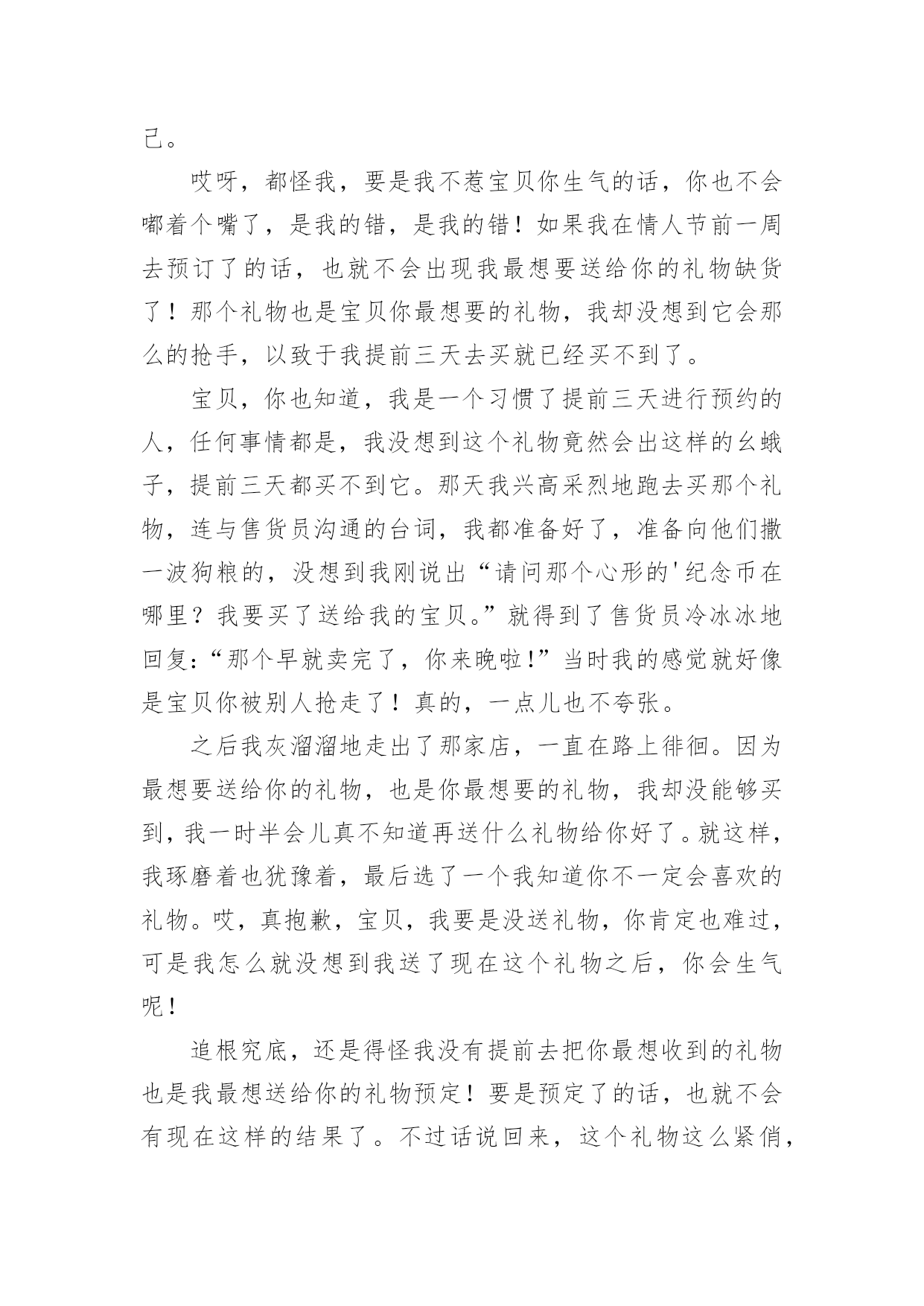 己。

哎呀，都怪我，要是我不惹宝贝你生气的话，你也不会嘟着个嘴了，是我的错，是我的错！如果我在情人节前一周去预订了的话，也就不会出现我最想要送给你的礼物缺货了！那个礼物也是宝贝你最想要的礼物，我却没想到它会那么的抢手，以致于我提前三天去买就已经买不到了。

宝贝，你也知道，我是一个习惯了提前三天进行预约的人，任何事情都是，我没想到这个礼物竟然会出这样的幺蛾子，提前三天都买不到它。那天我兴高采烈地跑去买那个礼物，连与售货员沟通的台词，我都准备好了，准备向他们撒一波狗粮的，没想到我刚说出“请问那个心形的'纪念币在哪里？我要买了送给我的宝贝。”就得到了售货员冷冰冰地回复:“那个早就卖完了，你来晚啦!”当时我的感觉就好像是宝贝你被别人抢走了！真的，一点儿也不夸张。

之后我灰溜溜地走出了那家店，一直在路上徘徊。因为最想要送给你的礼物，也是你最想要的礼物，我却没能够买到，我一时半会儿真不知道再送什么礼物给你好了。就这样，我琢磨着也犹豫着，最后选了一个我知道你不一定会喜欢的礼物。哎，真抱歉，宝贝，我要是没送礼物，你肯定也难过，可是我怎么就没想到我送了现在这个礼物之后，你会生气呢！

追根究底，还是得怪我没有提前去把你最想收到的礼物也是我最想送给你的礼物预定！要是预定了的话，也就不会有现在这样的结果了。不过话说回来，这个礼物这么紧俏，